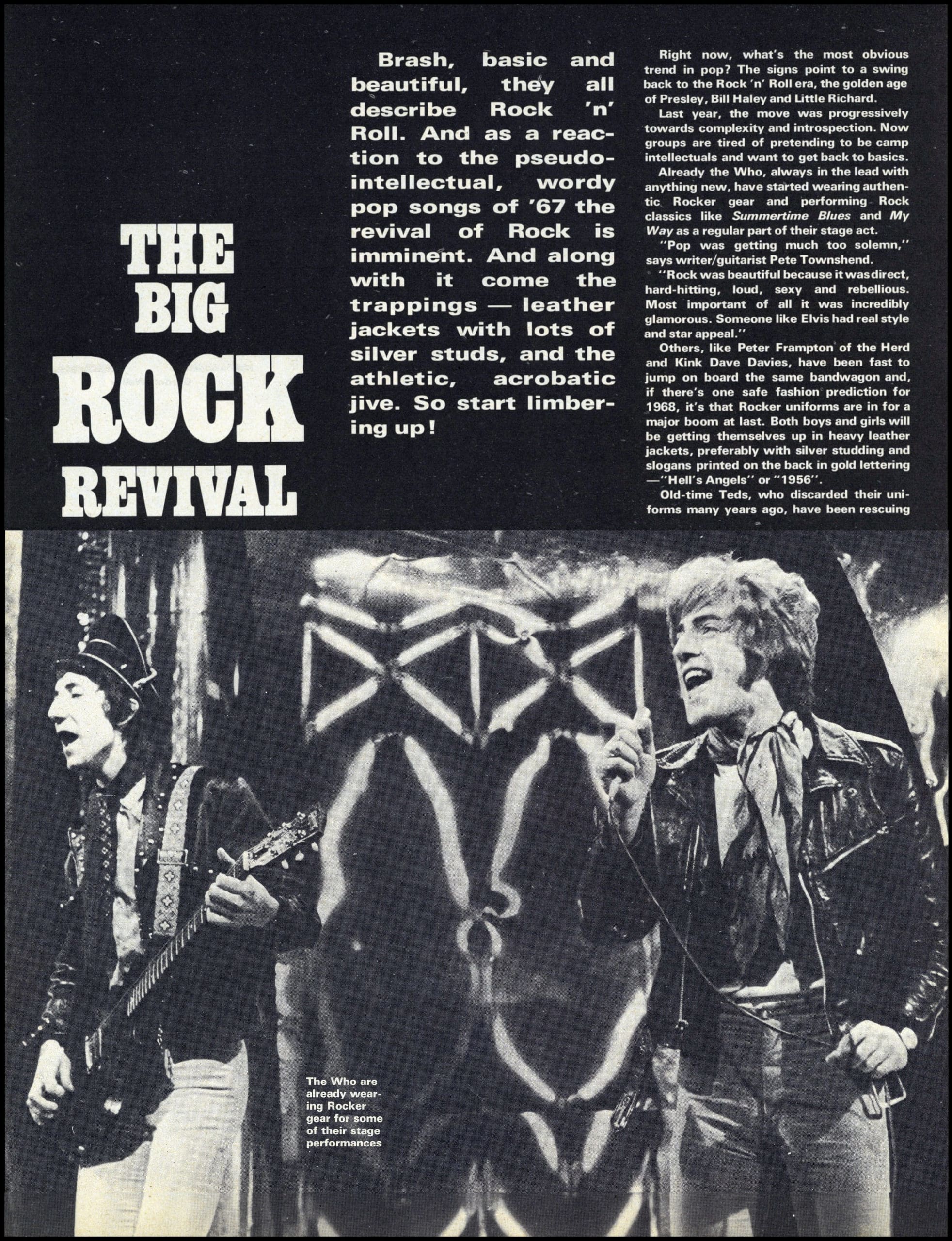 THE BIG ROCK REVIVAL

Brash, basic and beautiful, they all describe Rock 'n' Roll. And as a reaction to the pseudo-intellectual, wordy pop songs of '67 the revival of Rock is imminent. And along with it come the trappings — leather jackets with lots of silver studs, and the athletic, acrobatic jive. So start limbering up!

Right now, what's the most obvious trend in pop? The signs point to a swing back to the Rock 'n' Roll era, the golden age of Presley, Bill Haley and Little Richard.

Last year, the move was progressively towards complexity and introspection. Now groups are tired of pretending to be camp intellectuals and want to get back to basics.

Already the Who, always in the lead with anything new, have started wearing authentic Rocker gear and performing Rock classics like Summertime Blues and My Way as a regular part of their stage act.

"Pop was getting much too solemn," says writer/guitarist Pete Townshend.

"Rock was beautiful because it was direct, hard-hitting, loud, sexy and rebellious. Most important of all it was incredibly glamorous. Someone like Elvis had real style and star appeal."

Others, like Peter Frampton of the Herd and Kink Dave Davies, have been fast to jump on board the same bandwagon and, if there's one safe fashion prediction for 1968, it's that Rocker uniforms are in for a major boom at last. Both boys and girls will be getting themselves up in heavy leather jackets, preferably with silver studding and slogans printed on the back in gold lettering —"Hell's Angels" or "1956".

Old-time Teds, who discarded their uniforms many years ago, have been rescuing

The Who are already wearing Rocker gear for some of their stage performances